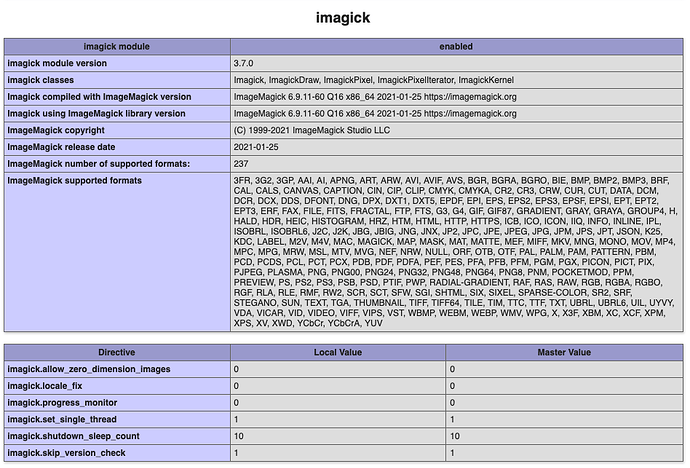 imagick

| imagick module | enabled |
|---|---|
| imagick module version | 3.7.0 |
| imagick classes | Imagick, ImagickDraw, ImagickPixel, ImagickPixelIterator, ImagickKernel |
| Imagick compiled with ImageMagick version | ImageMagick 6.9.11-60 Q16 x86_64 2021-01-25 https://imagemagick.org |
| Imagick using ImageMagick library version | ImageMagick 6.9.11-60 Q16 x86_64 2021-01-25 https://imagemagick.org |
| ImageMagick copyright | (C) 1999-2021 ImageMagick Studio LLC |
| ImageMagick release date | 2021-01-25 |
| ImageMagick number of supported formats: | 237 |
| ImageMagick supported formats | 3FR, 3G2, 3GP, AAI, AI, APNG, ART, ARW, AVI, AVIF, AVS, BGR, BGRA, BGRO, BIE, BMP, BMP2, BMP3, BRF, CAL, CALS, CANVAS, CAPTION, CIN, CIP, CLIP, CMYK, CMYKA, CR2, CR3, CRW, CUR, CUT, DATA, DCM, DCR, DCX, DDS, DFONT, DNG, DPX, DXT1, DXT5, EPDF, EPI, EPS, EPS2, EPS3, EPSF, EPSI, EPT, EPT2, EPT3, ERF, FAX, FILE, FITS, FRACTAL, FTP, FTS, G3, G4, GIF, GIF87, GRADIENT, GRAY, GRAYA, GROUP4, H, HALD, HDR, HEIC, HISTOGRAM, HRZ, HTM, HTML, HTTP, HTTPS, ICB, ICO, ICON, IIQ, INFO, INLINE, IPL, ISOBRL, ISOBRL6, J2C, J2K, JBG, JBIG, JNG, JNX, JP2, JPC, JPE, JPEG, JPG, JPM, JPS, JPT, JSON, K25, KDC, LABEL, M2V, M4V, MAC, MAGICK, MAP, MASK, MAT, MATTE, MEF, MIFF, MKV, MNG, MONO, MOV, MP4, MPC, MPG, MRW, MSL, MTV, MVG, NEF, NRW, NULL, ORF, OTB, OTF, PAL, PALM, PAM, PATTERN, PBM, PCD, PCDS, PCL, PCT, PCX, PDB, PDF, PDFA, PEF, PES, PFA, PFB, PFM, PGM, PGX, PICON, PICT, PIX, PJPEG, PLASMA, PNG, PNG00, PNG24, PNG32, PNG48, PNG64, PNG8, PNM, POCKETMOD, PPM, PREVIEW, PS, PS2, PS3, PSB, PSD, PTIF, PWP, RADIAL-GRADIENT, RAF, RAS, RAW, RGB, RGBA, RGBO, RGF, RLA, RLE, RMF, RW2, SCR, SCT, SFW, SGI, SHTML, SIX, SIXEL, SPARSE-COLOR, SR2, SRF, STEGANO, SUN, TEXT, TGA, THUMBNAIL, TIFF, TIFF64, TILE, TIM, TTC, TTF, TXT, UBRL, UBRL6, UIL, UYVY, VDA, VICAR, VID, VIDEO, VIFF, VIPS, VST, WBMP, WEBM, WEBP, WMV, WPG, X, X3F, XBM, XC, XCF, XPM, XPS, XV, XWD, YCbCr, YCbCrA, YUV |

| Directive | Local Value | Master Value |
|---|---|---|
| imagick.allow_zero_dimension_images | 0 | 0 |
| imagick.locale_fix | 0 | 0 |
| imagick.progress_monitor | 0 | 0 |
| imagick.set_single_thread | 1 | 1 |
| imagick.shutdown_sleep_count | 10 | 10 |
| imagick.skip_version_check | 1 | 1 |